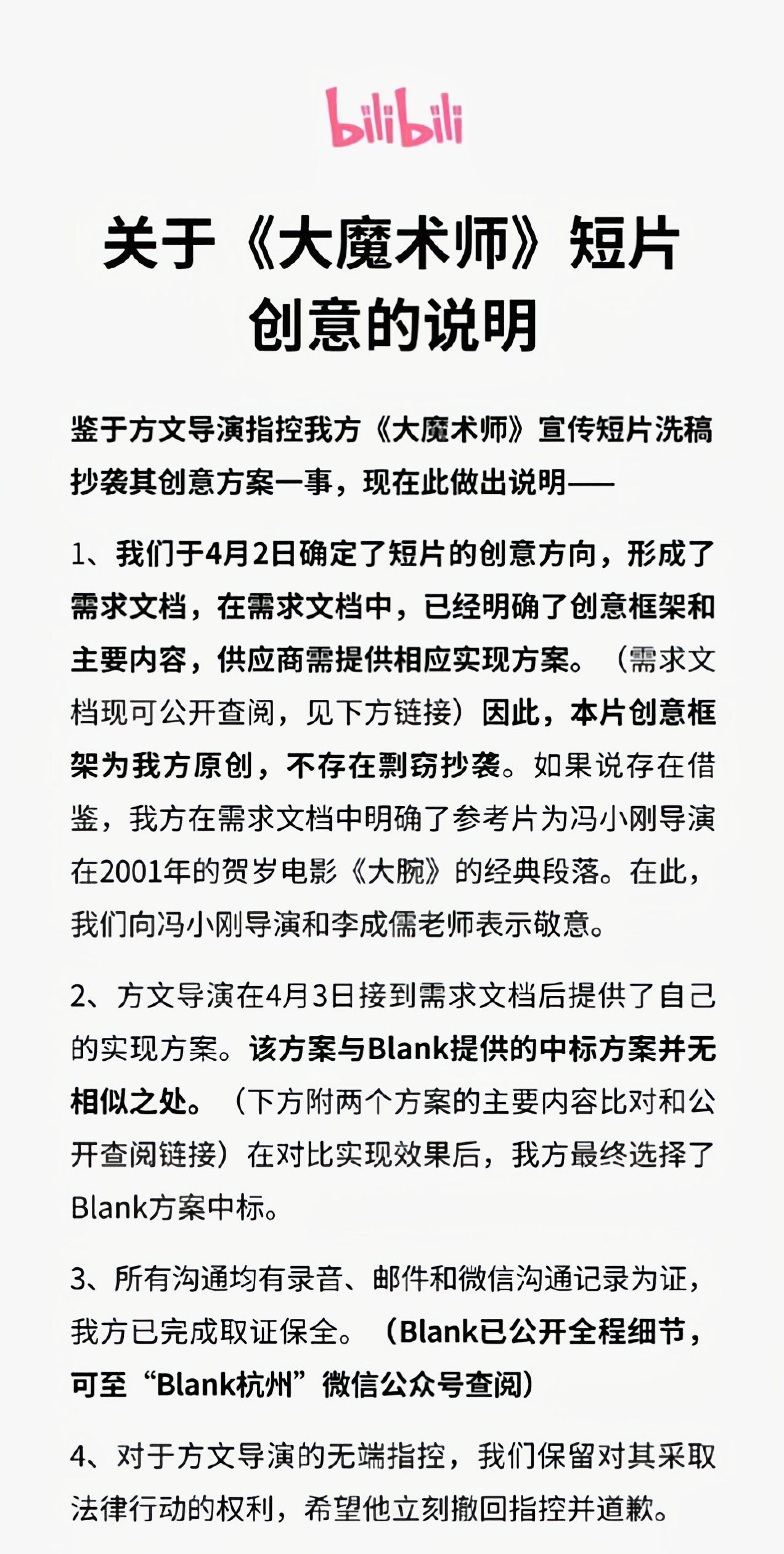 bilibili

关于《大魔术师》短片创意的说明

鉴于方文导演指控我方《大魔术师》宣传短片洗稿抄袭其创意方案一事，现在此做出说明——

1、我们于4月2日确定了短片的创意方向，形成了需求文档，在需求文档中，已经明确了创意框架和主要内容，供应商需提供相应实现方案。（需求文档现可公开查阅，见下方链接）因此，本片创意框架为我方原创，不存在剽窃抄袭。如果说存在借鉴，我方在需求文档中明确了参考片为冯小刚导演在2001年的贺岁电影《大腕》的经典段落。在此，我们向冯小刚导演和李成儒老师表示敬意。

2、方文导演在4月3日接到需求文档后提供了自己的实现方案。该方案与Blank提供的中标方案并无相似之处。（下方附两个方案的主要内容比对和公开查阅链接）在对比实现效果后，我方最终选择了Blank方案中标。

3、所有沟通均有录音、邮件和微信沟通记录为证，我方已完成取证保全。（Blank已公开全程细节，可至“Blank杭州”微信公众号查阅）

4、对于方文导演的无端指控，我们保留对其采取法律行动的权利，希望他立刻撤回指控并道歉。